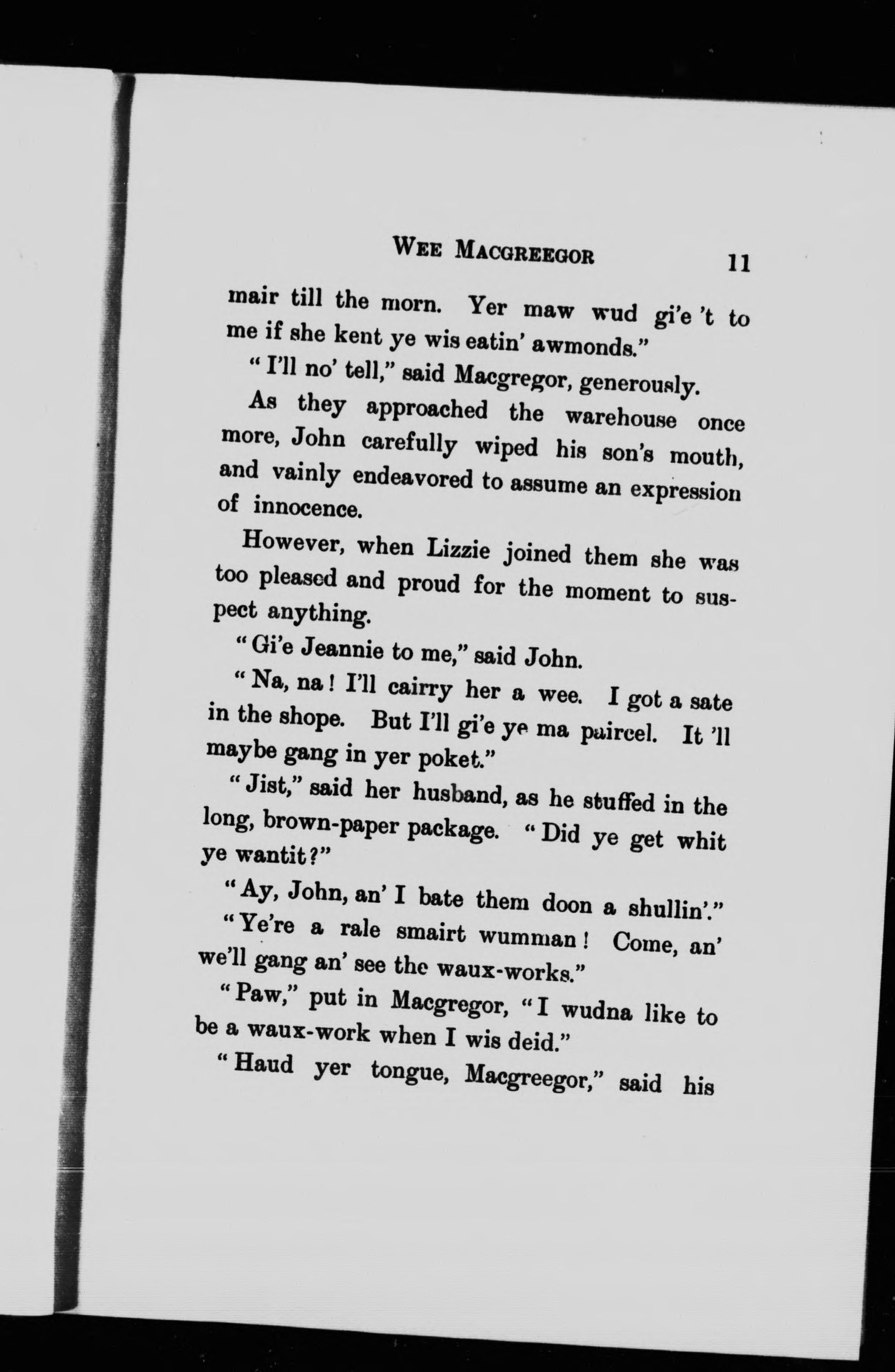 WEE MACGREEGOR 11

mair till the morn. Yer maw wud gi'e 't to me if she kent ye wis eatin' awmonds."

"I'll no' tell," said Macgregor, generously.

As they approached the warehouse once more, John carefully wiped his son's mouth, and vainly endeavored to assume an expression of innocence.

However, when Lizzie joined them she was too pleased and proud for the moment to suspect anything.

"Gi'e Jeannie to me," said John.

"Na, na! I'll cairry her a wee. I got a sate in the shope. But I'll gi'e ye ma paircel. It 'll maybe gang in yer poket."

"Jist," said her husband, as he stuffed in the long, brown-paper package. "Did ye get whit ye wantit?"

"Ay, John, an' I bate them doon a shullin'."

"Ye're a rale smairt wumman! Come, an' we'll gang an' see the waux-works."

"Paw," put in Macgregor, "I wudna like to be a waux-work when I wis deid."

"Haud yer tongue, Macgreegor," said his